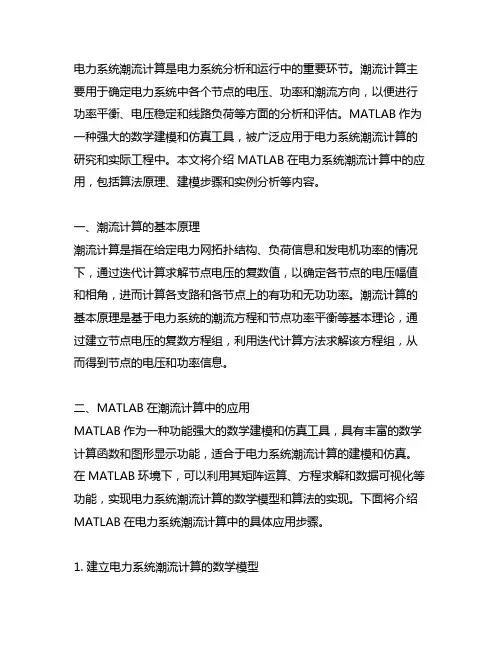 电力系统潮流计算是电力系统分析和运行中的重要环节。潮流计算主要用于确定电力系统中各个节点的电压、功率和潮流方向，以便进行功率平衡、电压稳定和线路负荷等方面的分析和评估。MATLAB 作为一种强大的数学建模和仿真工具，被广泛应用于电力系统潮流计算的研究和实际工程中。本文将介绍 MATLAB 在电力系统潮流计算中的应用，包括算法原理、建模步骤和实例分析等内容。

一、潮流计算的基本原理
潮流计算是指在给定电力网拓扑结构、负荷信息和发电机功率的情况下，通过迭代计算求解节点电压的复数值，以确定各节点的电压幅值和相角，进而计算各支路和各节点上的有功和无功功率。潮流计算的基本原理是基于电力系统的潮流方程和节点功率平衡等基本理论，通过建立节点电压的复数方程组，利用迭代计算方法求解该方程组，从而得到节点的电压和功率信息。

二、MATLAB 在潮流计算中的应用
MATLAB 作为一种功能强大的数学建模和仿真工具，具有丰富的数学计算函数和图形显示功能，适合于电力系统潮流计算的建模和仿真。在 MATLAB 环境下，可以利用其矩阵运算、方程求解和数据可视化等功能，实现电力系统潮流计算的数学模型和算法的实现。下面将介绍 MATLAB 在电力系统潮流计算中的具体应用步骤。

1. 建立电力系统潮流计算的数学模型